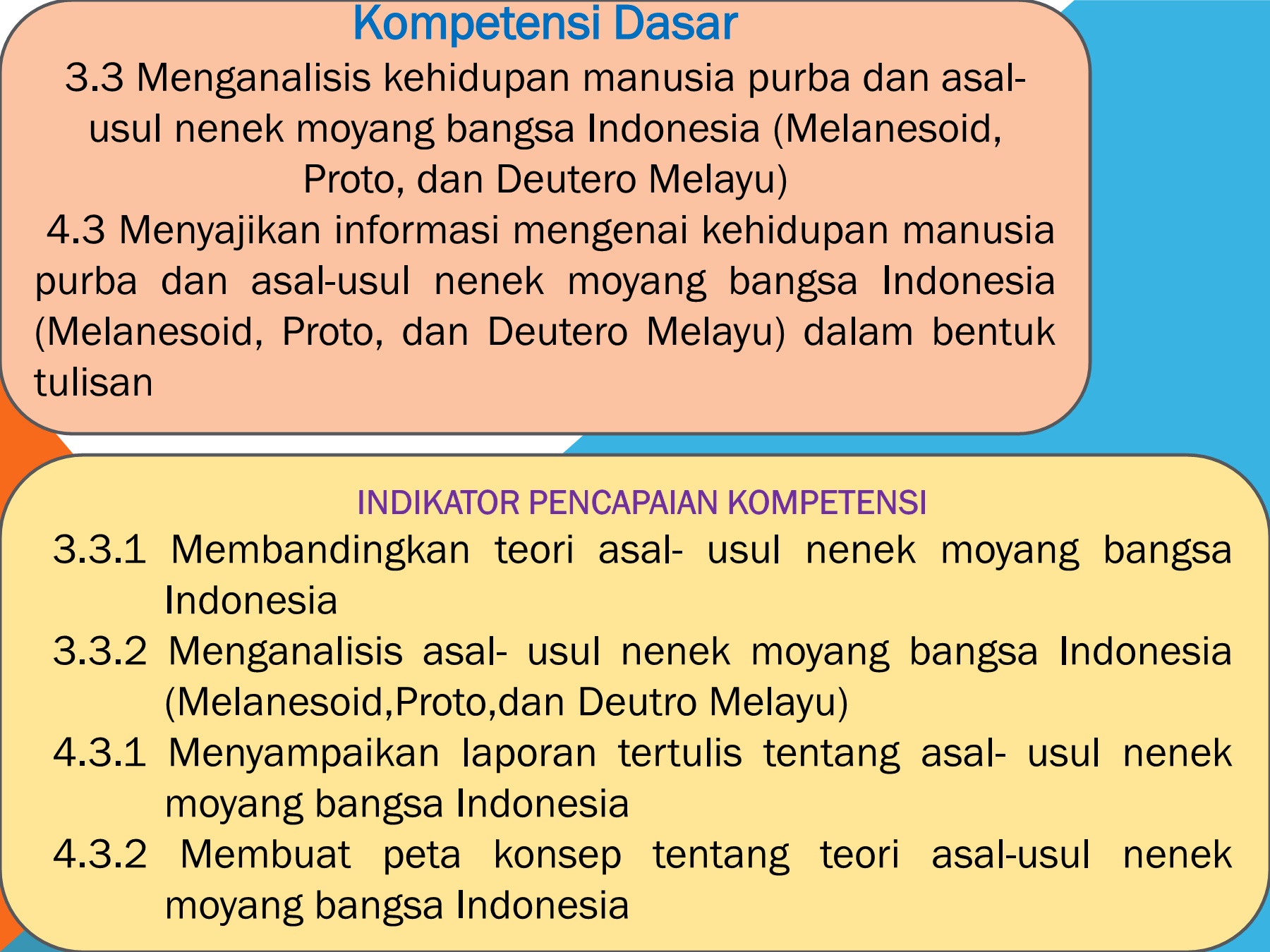 Kompetensi Dasar

3.3 Menganalisis kehidupan manusia purba dan asal-usul nenek moyang bangsa Indonesia (Melanesoid, Proto, dan Deutero Melayu)

4.3 Menyajikan informasi mengenai kehidupan manusia purba dan asal-usul nenek moyang bangsa Indonesia (Melanesoid, Proto, dan Deutero Melayu) dalam bentuk tulisan

INDIKATOR PENCAPAIAN KOMPETENSI

3.3.1 Membandingkan teori asal- usul nenek moyang bangsa Indonesia

3.3.2 Menganalisis asal- usul nenek moyang bangsa Indonesia (Melanesoid,Proto,dan Deutro Melayu)

4.3.1 Menyampaikan laporan tertulis tentang asal- usul nenek moyang bangsa Indonesia

4.3.2 Membuat peta konsep tentang teori asal-usul nenek moyang bangsa Indonesia